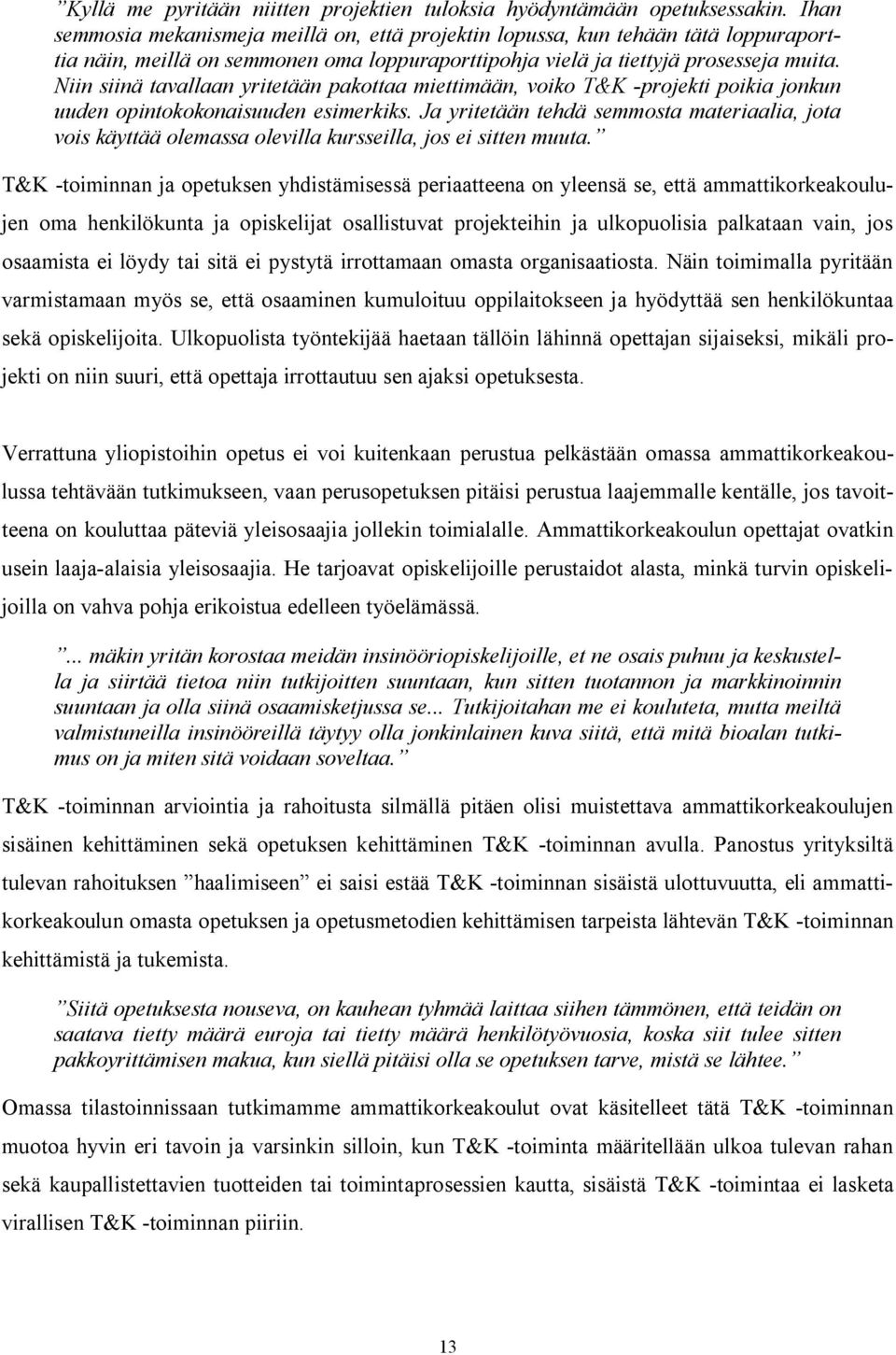 ”Kyllä me pyritään niitten projektien tuloksia hyödyntämään opetuksessakin. Ihan semmosia mekanismeja meillä on, että projektin lopussa, kun tehään tätä loppuraporttia näin, meillä on semmonen oma loppuraporttipohja vielä ja tiettyjä prosesseja muita. Niin siinä tavallaan yritetään pakottaa miettimään, voiko T&K -projekti poikia jonkun uuden opintokokonaisuuden esimerkiks. Ja yritetään tehdä semmosta materiaalia, jota vois käyttää olemassa olevilla kursseilla, jos ei sitten muuta.”

T&K -toiminnan ja opetuksen yhdistämisessä periaatteena on yleensä se, että ammattikorkeakoulujen oma henkilökunta ja opiskelijat osallistuvat projekteihin ja ulkopuolisia palkataan vain, jos osaamista ei löydy tai sitä ei pystytä irrottamaan omasta organisaatiosta. Näin toimimalla pyritään varmistamaan myös se, että osaaminen kumuloituu oppilaitokseen ja hyödyttää sen henkilökuntaa sekä opiskelijoita. Ulkopuolista työntekijää haetaan tällöin lähinnä opettajan sijaiseksi, mikäli projekti on niin suuri, että opettaja irrottautuu sen ajaksi opetuksesta.

Verrattuna yliopistoihin opetus ei voi kuitenkaan perustua pelkästään omassa ammattikorkeakoulussa tehtävään tutkimukseen, vaan perusopetuksen pitäisi perustua laajemmalle kentälle, jos tavoitteena on kouluttaa päteviä yleisosaajia jollekin toimialalle. Ammattikorkeakoulun opettajat ovatkin usein laaja-alaisia yleisosaajia. He tarjoavat opiskelijoille perustaidot alasta, minkä turvin opiskelijoilla on vahva pohja erikoistua edelleen työelämässä.

”... mäkin yritän korostaa meidän insinööriopiskelijoille, et ne osais puhuu ja keskustella ja siirtää tietoa niin tutkijoitten suuntaan, kun sitten tuotannon ja markkinoinnin suuntaan ja olla siinä osaamisketjussa se... Tutkijoitahan me ei kouluteta, mutta meiltä valmistuneilla insinööreillä täytyy olla jonkinlainen kuva siitä, että mitä bioalan tutkimus on ja miten sitä voidaan soveltaa.”

T&K -toiminnan arviointia ja rahoitusta silmällä pitäen olisi muistettava ammattikorkeakoulujen sisäinen kehittäminen sekä opetuksen kehittäminen T&K -toiminnan avulla. Panostus yrityksiltä tulevan rahoituksen ”haalimiseen” ei saisi estää T&K -toiminnan sisäistä ulottuvuutta, eli ammattikorkeakoulun omasta opetuksen ja opetusmetodien kehittämisen tarpeista lähtevän T&K -toiminnan kehittämistä ja tukemista.

”Siitä opetuksesta nouseva, on kauhean tyhmää laittaa siihen tämmönen, että teidän on saatava tietty määrä euroja tai tietty määrä henkilötyövuosia, koska siit tulee sitten pakkoyrittämisen makua, kun siellä pitäisi olla se opetuksen tarve, mistä se lähtee.”

Omassa tilastoinnissaan tutkimamme ammattikorkeakoulut ovat käsitelleet tätä T&K -toiminnan muotoa hyvin eri tavoin ja varsinkin silloin, kun T&K -toiminta määritellään ulkoa tulevan rahan sekä kaupallistettavien tuotteiden tai toimintaprosessien kautta, sisäistä T&K -toimintaa ei lasketa virallisen T&K -toiminnan piiriin.

13